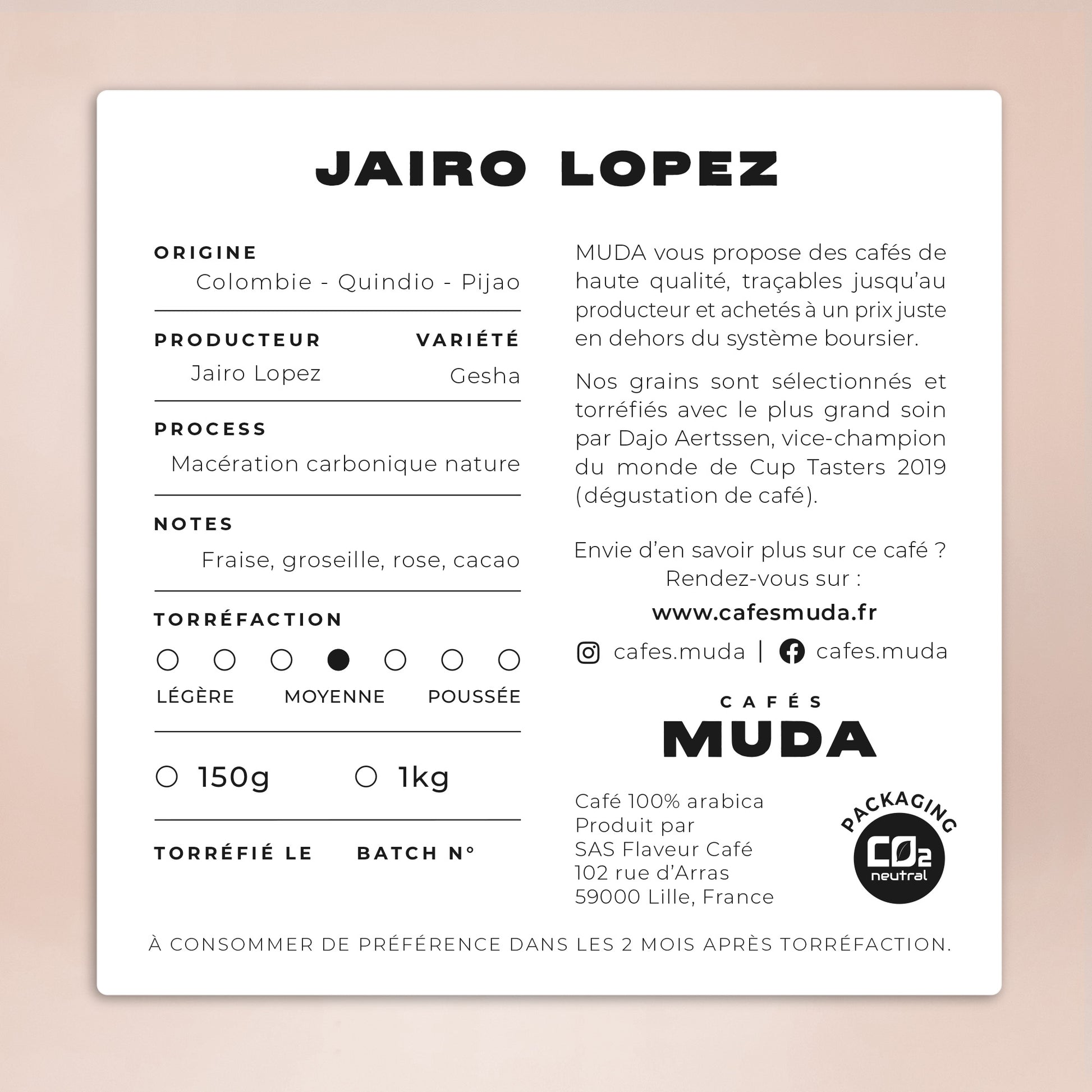 JAIRO LOPEZ

ORIGINE
Colombie - Quindio - Pijao

PRODUCTEUR
Jairo Lopez

VARIÉTÉ
Gesha

PROCESS
Macération carbonique nature

NOTES
Fraise, groseille, rose, cacao

TORRÉFACTION

LÉGÈRE MOYENNE POUSSÉE

150g 1kg

TORRÉFIÉ LE BATCH N°

MUDA vous propose des cafés de haute qualité, traçables jusqu'au producteur et achetés à un prix juste en dehors du système boursier.

Nos grains sont sélectionnés et torréfiés avec le plus grand soin par Dajo Aertssen, vice-champion du monde de Cup Tasters 2019 (dégustation de café).

Envie d'en savoir plus sur ce café ? Rendez-vous sur :
www.cafesmuda.fr

cafes.muda | cafes.muda

CAFÉS
MUDA

Café 100% arabica
Produit par
SAS Flaveur Café
102 rue d'Arras
59000 Lille, France

PACKAGING
$CO_2$
neutral

À CONSOMMER DE PRÉFÉRENCE DANS LES 2 MOIS APRÈS TORRÉFACTION.